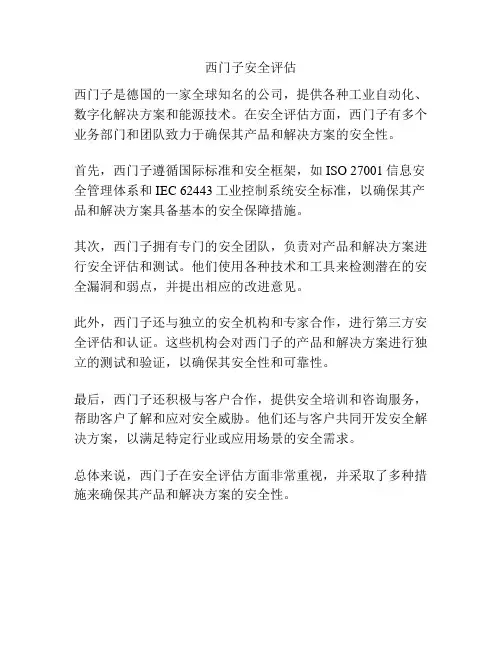 西门子安全评估

西门子是德国的一家全球知名的公司，提供各种工业自动化、数字化解决方案和能源技术。在安全评估方面，西门子有多个业务部门和团队致力于确保其产品和解决方案的安全性。

首先，西门子遵循国际标准和安全框架，如 ISO 27001 信息安全管理体系和 IEC 62443 工业控制系统安全标准，以确保其产品和解决方案具备基本的安全保障措施。

其次，西门子拥有专门的安全团队，负责对产品和解决方案进行安全评估和测试。他们使用各种技术和工具来检测潜在的安全漏洞和弱点，并提出相应的改进意见。

此外，西门子还与独立的安全机构和专家合作，进行第三方安全评估和认证。这些机构会对西门子的产品和解决方案进行独立的测试和验证，以确保其安全性和可靠性。

最后，西门子还积极与客户合作，提供安全培训和咨询服务，帮助客户了解和应对安全威胁。他们还与客户共同开发安全解决方案，以满足特定行业或应用场景的安全需求。

总体来说，西门子在安全评估方面非常重视，并采取了多种措施来确保其产品和解决方案的安全性。